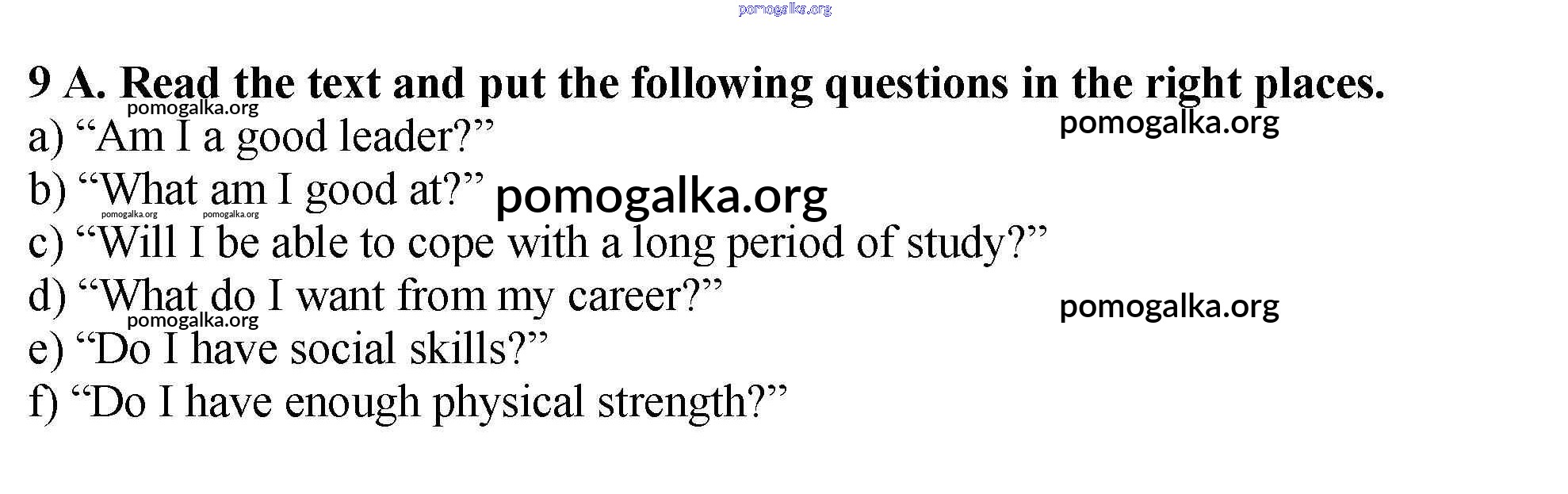 9 A. Read the text and put the following questions in the right places.

a) "Am I a good leader?"
b) "What am I good at?"
c) "Will I be able to cope with a long period of study?"
d) "What do I want from my career?"
e) "Do I have social skills?"
f) "Do I have enough physical strength?"

pomogalka.org